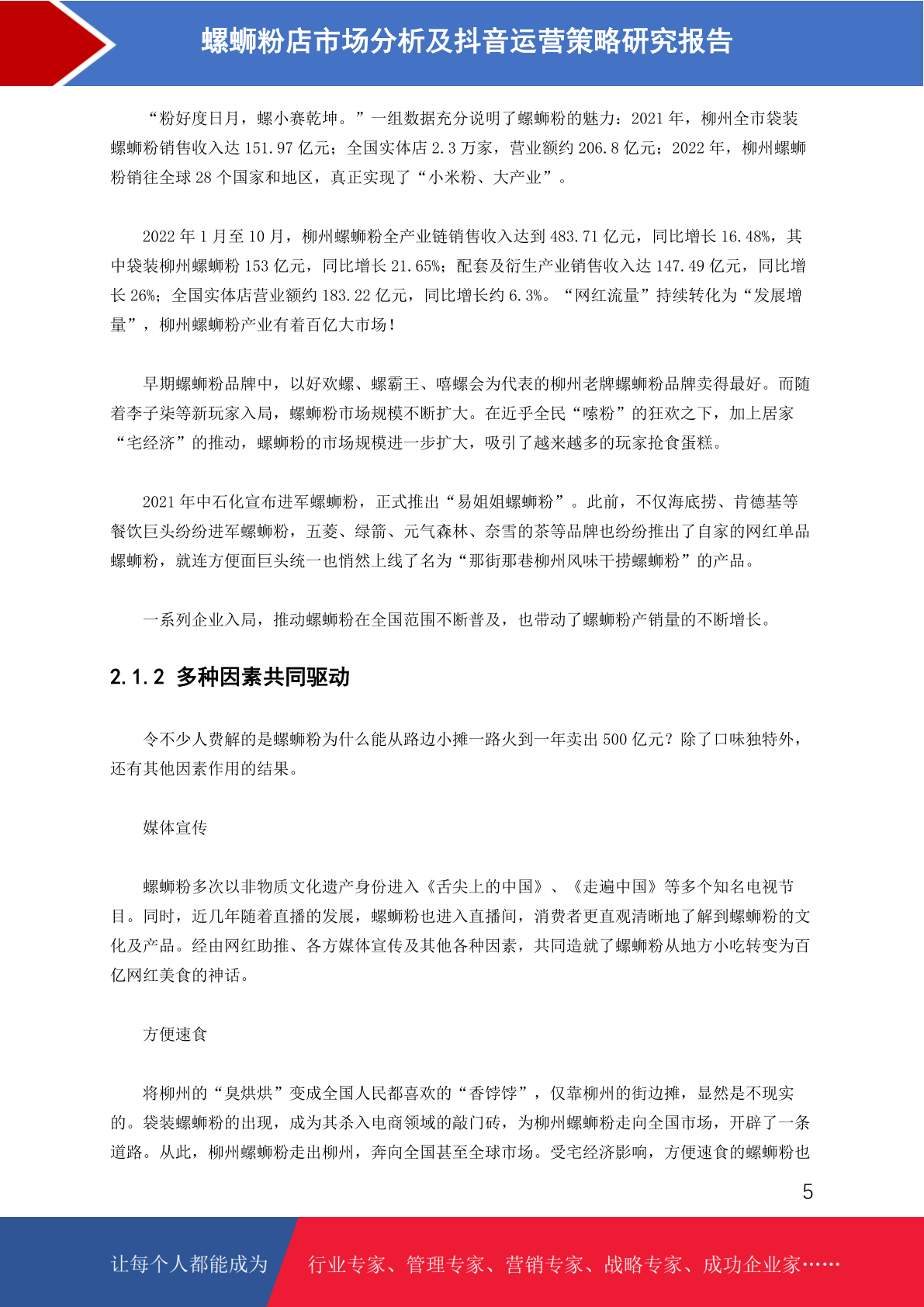 螺蛳粉店市场分析及抖音运营策略研究报告

“粉好度日月，螺小赛乾坤。”一组数据充分说明了螺蛳粉的魅力：2021 年，柳州全市袋装螺蛳粉销售收入达 151.97 亿元；全国实体店 2.3 万家，营业额约 206.8 亿元；2022 年，柳州螺蛳粉销往全球 28 个国家和地区，真正实现了“小米粉、大产业”。

2022 年 1 月至 10 月，柳州螺蛳粉全产业链销售收入达到 483.71 亿元，同比增长 16.48%，其中袋装柳州螺蛳粉 153 亿元，同比增长 21.65%；配套及衍生产业销售收入达 147.49 亿元，同比增长 26%；全国实体店营业额约 183.22 亿元，同比增长约 6.3%。“网红流量”持续转化为“发展增量”，柳州螺蛳粉产业有着百亿大市场！

早期螺蛳粉品牌中，以好欢螺、螺霸王、嘻螺会为代表的柳州老牌螺蛳粉品牌卖得最好。而随着李子柒等新玩家入局，螺蛳粉市场规模不断扩大。在近乎全民“嗦粉”的狂欢之下，加上居家“宅经济”的推动，螺蛳粉的市场规模进一步扩大，吸引了越来越多的玩家抢食蛋糕。

2021 年中石化宣布进军螺蛳粉，正式推出“易姐姐螺蛳粉”。此前，不仅海底捞、肯德基等餐饮巨头纷纷进军螺蛳粉，五菱、绿箭、元气森林、奈雪的茶等品牌也纷纷推出了自家的网红单品螺蛳粉，就连方便面巨头统一也悄然上线了名为“那街那巷柳州风味干捞螺蛳粉”的产品。

一系列企业入局，推动螺蛳粉在全国范围不断普及，也带动了螺蛳粉产销量的不断增长。

2.1.2 多种因素共同驱动

令不少人费解的是螺蛳粉为什么能从路边小摊一路火到一年卖出 500 亿元？除了口味独特外，还有其他因素作用的结果。

媒体宣传

螺蛳粉多次以非物质文化遗产身份进入《舌尖上的中国》、《走遍中国》等多个知名电视节目。同时，近几年随着直播的发展，螺蛳粉也进入直播间，消费者更直观清晰地了解到螺蛳粉的文化及产品。经由网红助推、各方媒体宣传及其他各种因素，共同造就了螺蛳粉从地方小吃转变为百亿网红美食的神话。

方便速食

将柳州的“臭烘烘”变成全国人民都喜欢的“香饽饽”，仅靠柳州的街边摊，显然是不现实的。袋装螺蛳粉的出现，成为其杀入电商领域的敲门砖，为柳州螺蛳粉走向全国市场，开辟了一条道路。从此，柳州螺蛳粉走出柳州，奔向全国甚至全球市场。受宅经济影响，方便速食的螺蛳粉也

5

让每个人都能成为 行业专家、管理专家、营销专家、战略专家、成功企业家……